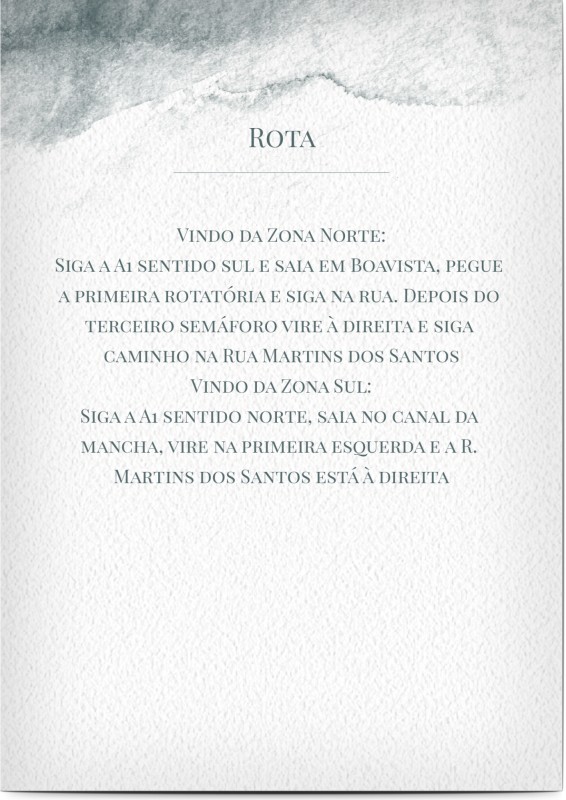 Rota

Vindo da Zona Norte:
Siga a A1 sentido sul e saia em Boavista, pegue a primeira rotatória e siga na rua. Depois do terceiro semáforo vire à direita e siga caminho na Rua Martins dos Santos
Vindo da Zona Sul:
Siga a A1 sentido norte, saia no canal da mancha, vire na primeira esquerda e a R. Martins dos Santos está à direita